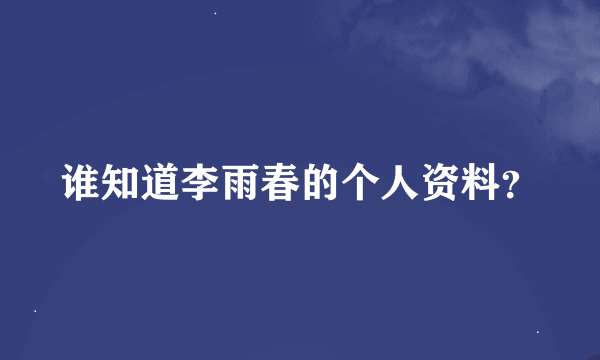 谁知道李雨春的个人资料?